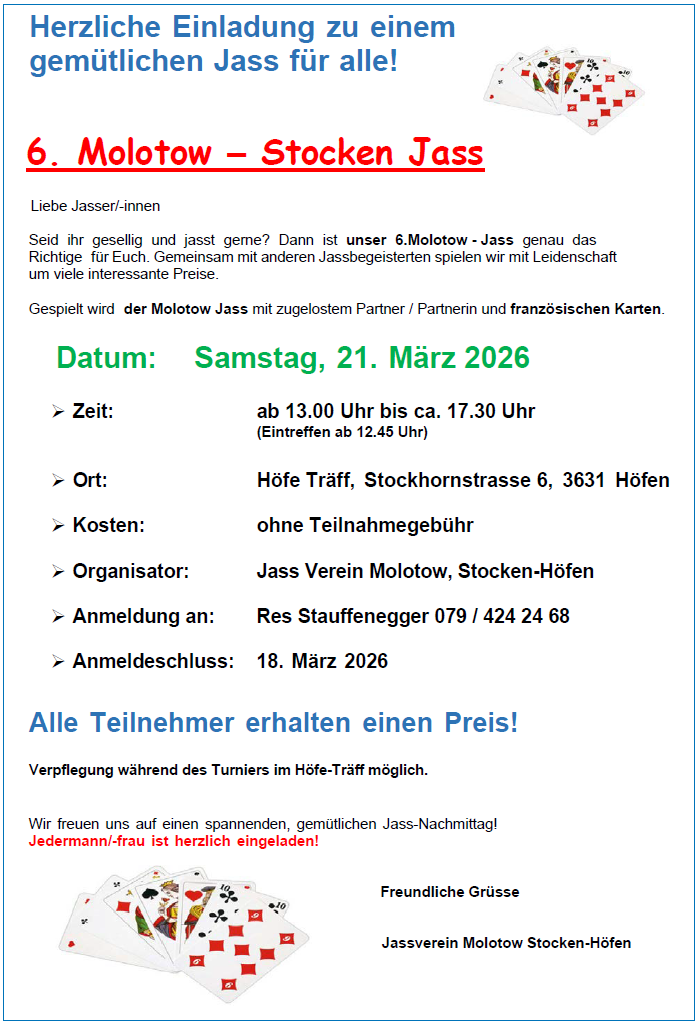 Herzliche Einladung zu einem gemütlichen Jass für alle!

6. Molotow – Stocken Jass

Liebe Jasser/-innen

Seid ihr gesellig und jasst gerne? Dann ist unser 6.Molotow - Jass genau das Richtige für Euch. Gemeinsam mit anderen Jassbegeisterten spielen wir mit Leidenschaft um viele interessante Preise.

Gespielt wird der Molotow Jass mit zugelostem Partner / Partnerin und französischen Karten.

Datum: Samstag, 21. März 2026

➢ Zeit: ab 13.00 Uhr bis ca. 17.30 Uhr
(Eintreffen ab 12.45 Uhr)

➢ Ort: Höfe Träff, Stockhornstrasse 6, 3631 Höfen

➢ Kosten: ohne Teilnahmegebühr

➢ Organisator: Jass Verein Molotow, Stocken-Höfen

➢ Anmeldung an: Res Stauffenegger 079 / 424 24 68

➢ Anmeldeschluss: 18. März 2026

Alle Teilnehmer erhalten einen Preis!

Verpflegung während des Turniers im Höfe-Träff möglich.

Wir freuen uns auf einen spannenden, gemütlichen Jass-Nachmittag!
Jedermann/-frau ist herzlich eingeladen!

Freundliche Grüsse

Jassverein Molotow Stocken-Höfen